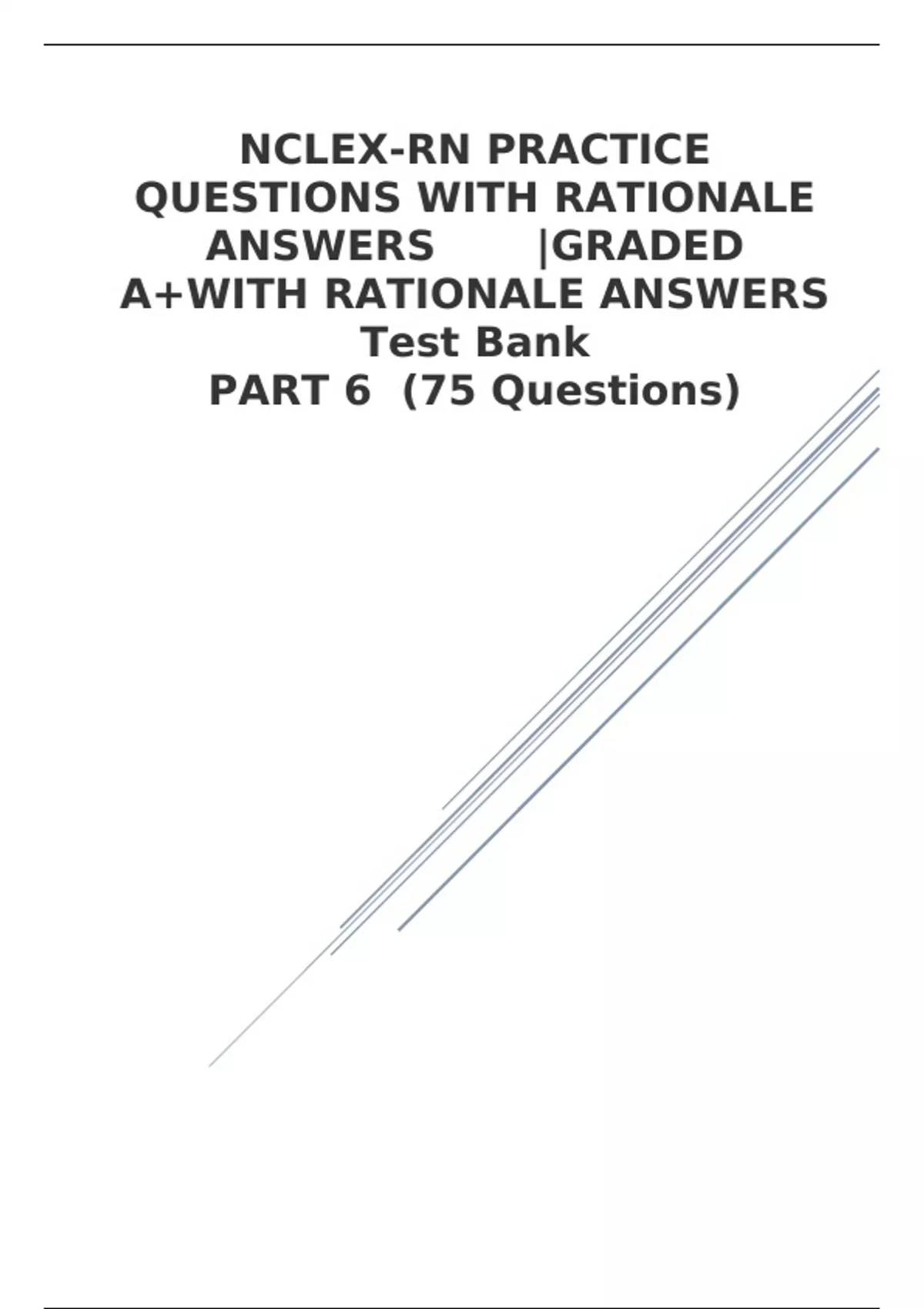 NCLEX-RN PRACTICE QUESTIONS WITH RATIONALE ANSWERS |GRADED A+WITH RATIONALE ANSWERS Test Bank
PART 6 (75 Questions)